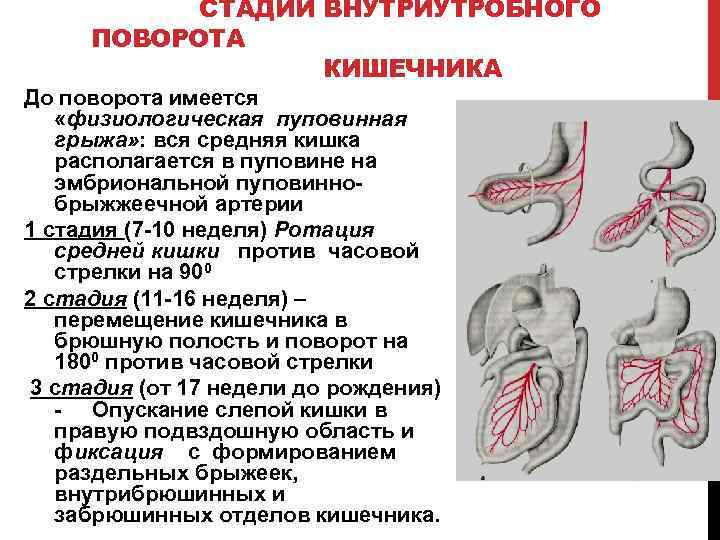 СТАДИИ ВНУТРИУТРОБНОГО ПОВОРОТА КИШЕЧНИКА

До поворота имеется «физиологическая пуповинная грыжа»: вся средняя кишка располагается в пуповине на эмбриональной пуповинно-брыжжеечной артерии

1 стадия (7-10 неделя) Ротация средней кишки против часовой стрелки на $90^0$

2 стадия (11-16 неделя) – перемещение кишечника в брюшную полость и поворот на $180^0$ против часовой стрелки

3 стадия (от 17 недели до рождения) - Опускание слепой кишки в правую подвздошную область и фиксация с формированием раздельных брыжеек, внутрибрюшинных и забрюшинных отделов кишечника.